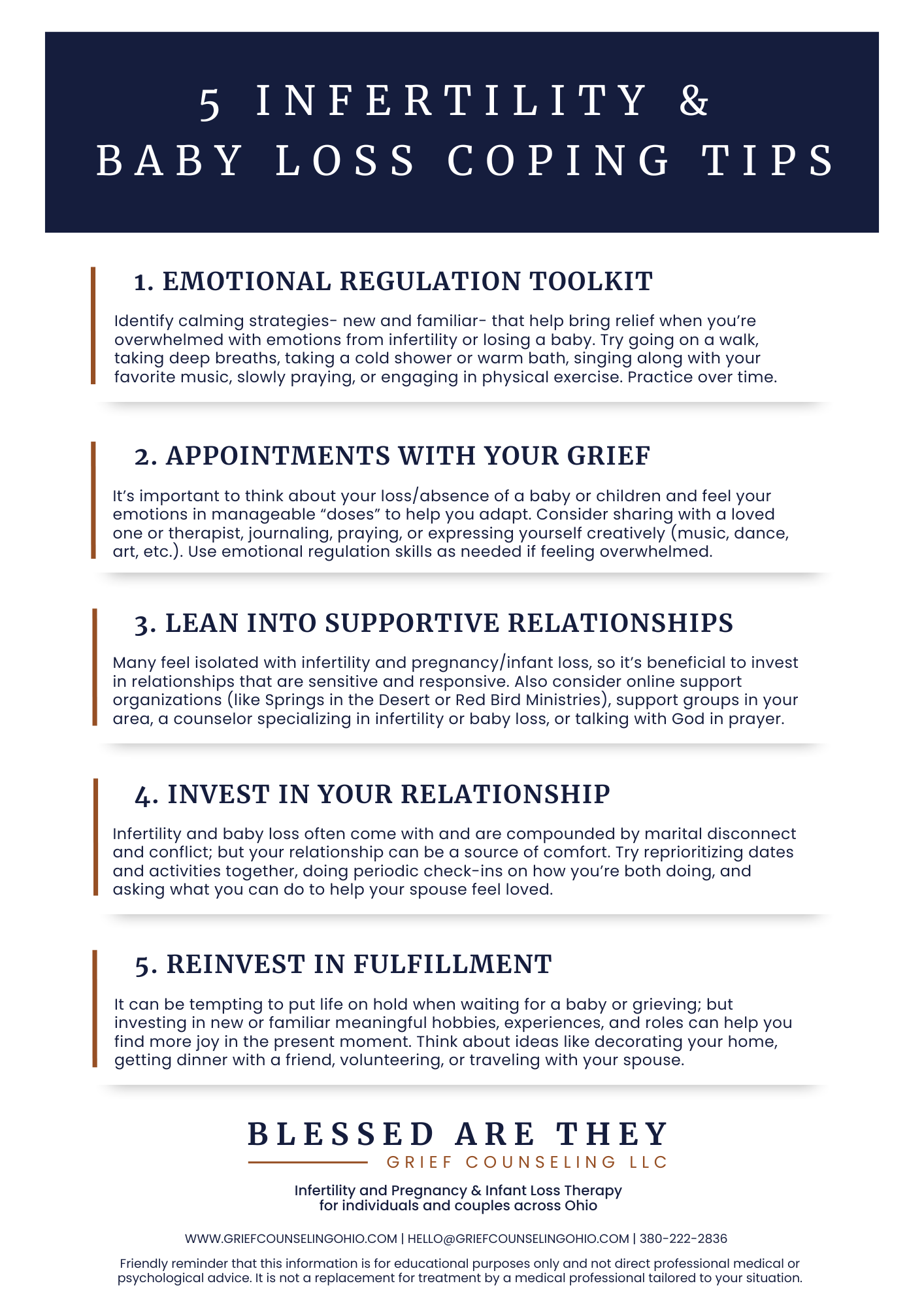 5 INFERTILITY &
BABY LOSS COPING TIPS

1. EMOTIONAL REGULATION TOOLKIT

Identify calming strategies- new and familiar- that help bring relief when you're overwhelmed with emotions from infertility or losing a baby. Try going on a walk, taking deep breaths, taking a cold shower or warm bath, singing along with your favorite music, slowly praying, or engaging in physical exercise. Practice over time.

2. APPOINTMENTS WITH YOUR GRIEF

It's important to think about your loss/absence of a baby or children and feel your emotions in manageable "doses" to help you adapt. Consider sharing with a loved one or therapist, journaling, praying, or expressing yourself creatively (music, dance, art, etc.). Use emotional regulation skills as needed if feeling overwhelmed.

3. LEAN INTO SUPPORTIVE RELATIONSHIPS

Many feel isolated with infertility and pregnancy/infant loss, so it's beneficial to invest in relationships that are sensitive and responsive. Also consider online support organizations (like Springs in the Desert or Red Bird Ministries), support groups in your area, a counselor specializing in infertility or baby loss, or talking with God in prayer.

4. INVEST IN YOUR RELATIONSHIP

Infertility and baby loss often come with and are compounded by marital disconnect and conflict; but your relationship can be a source of comfort. Try reprioritizing dates and activities together, doing periodic check-ins on how you're both doing, and asking what you can do to help your spouse feel loved.

5. REINVEST IN FULFILLMENT

It can be tempting to put life on hold when waiting for a baby or grieving; but investing in new or familiar meaningful hobbies, experiences, and roles can help you find more joy in the present moment. Think about ideas like decorating your home, getting dinner with a friend, volunteering, or traveling with your spouse.

BLESSED ARE THEY
GRIEF COUNSELING LLC

Infertility and Pregnancy & Infant Loss Therapy
for individuals and couples across Ohio

WWW.GRIEFCOUNSELINGOHIO.COM | HELLO@GRIEFCOUNSELINGOHIO.COM | 380-222-2836

Friendly reminder that this information is for educational purposes only and not direct professional medical or psychological advice. It is not a replacement for treatment by a medical professional tailored to your situation.